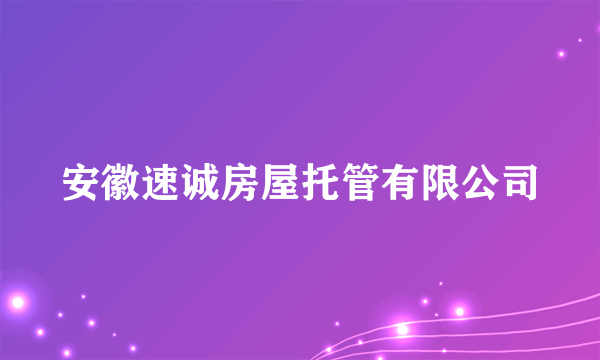 安徽速诚房屋托管有限公司